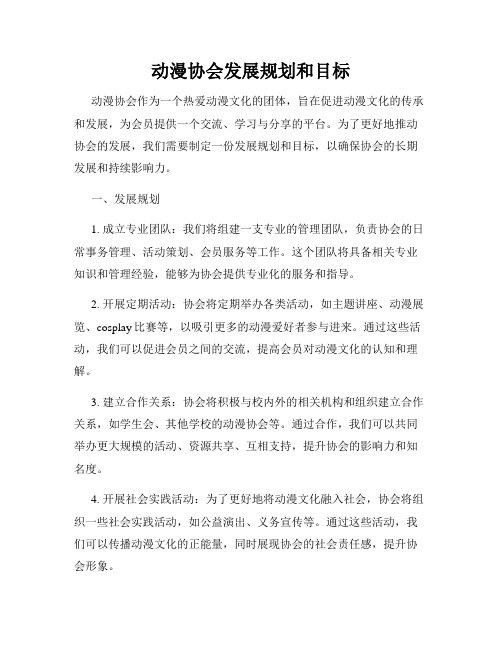 动漫协会发展规划和目标

动漫协会作为一个热爱动漫文化的团体，旨在促进动漫文化的传承和发展，为会员提供一个交流、学习与分享的平台。为了更好地推动协会的发展，我们需要制定一份发展规划和目标，以确保协会的长期发展和持续影响力。

一、发展规划

1. 成立专业团队：我们将组建一支专业的管理团队，负责协会的日常事务管理、活动策划、会员服务等工作。这个团队将具备相关专业知识和管理经验，能够为协会提供专业化的服务和指导。

2. 开展定期活动：协会将定期举办各类活动，如主题讲座、动漫展览、cosplay 比赛等，以吸引更多的动漫爱好者参与进来。通过这些活动，我们可以促进会员之间的交流，提高会员对动漫文化的认知和理解。

3. 建立合作关系：协会将积极与校内外的相关机构和组织建立合作关系，如学生会、其他学校的动漫协会等。通过合作，我们可以共同举办更大规模的活动、资源共享、互相支持，提升协会的影响力和知名度。

4. 开展社会实践活动：为了更好地将动漫文化融入社会，协会将组织一些社会实践活动，如公益演出、义务宣传等。通过这些活动，我们可以传播动漫文化的正能量，同时展现协会的社会责任感，提升协会形象。